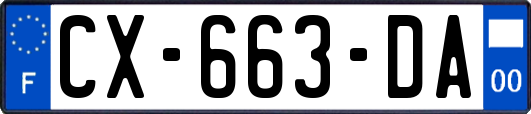 F
CX-663-DA
00